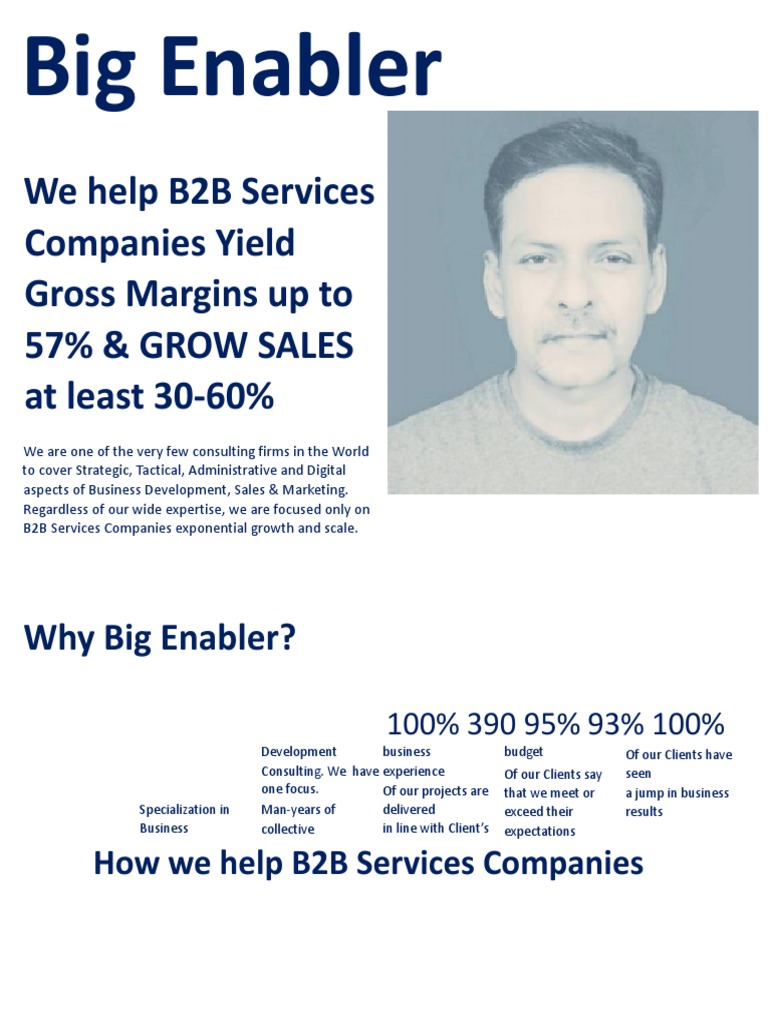 Big Enabler

We help B2B Services Companies Yield Gross Margins up to 57% & GROW SALES at least 30-60%

We are one of the very few consulting firms in the World to cover Strategic, Tactical, Administrative and Digital aspects of Business Development, Sales & Marketing. Regardless of our wide expertise, we are focused only on B2B Services Companies exponential growth and scale.

Why Big Enabler?

100% 390 95% 93% 100%

Specialization in Business

Development Consulting. We have one focus.
Man-years of collective

business experience
Of our projects are delivered in line with Client's

budget
Of our Clients say that we meet or exceed their expectations

Of our Clients have seen a jump in business results

How we help B2B Services Companies